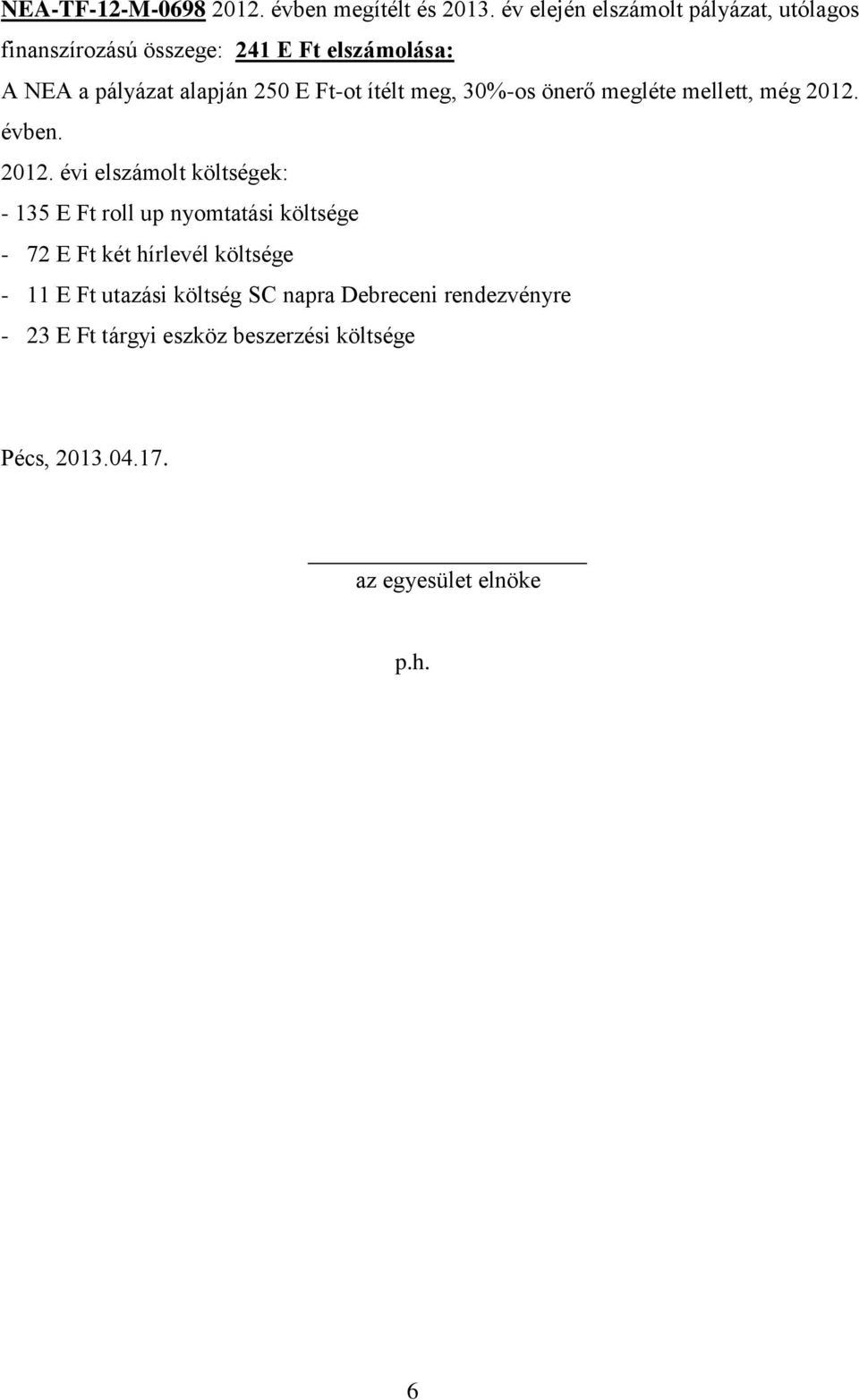 NEA-TF-12-M-0698 2012. évben megítélt és 2013. év elején elszámolt pályázat, utólagos finanszírozású összege: 241 E Ft elszámolása:

A NEA a pályázat alapján 250 E Ft-ot ítélt meg, 30%-os önerő megléte mellett, még 2012. évben.

2012. évi elszámolt költségek:

- 135 E Ft roll up nyomtatási költsége
- 72 E Ft két hírlevél költsége
- 11 E Ft utazási költség SC napra Debreceni rendezvényre
- 23 E Ft tárgyi eszköz beszerzési költsége

Pécs, 2013.04.17.

az egyesület elnöke

p.h.

6